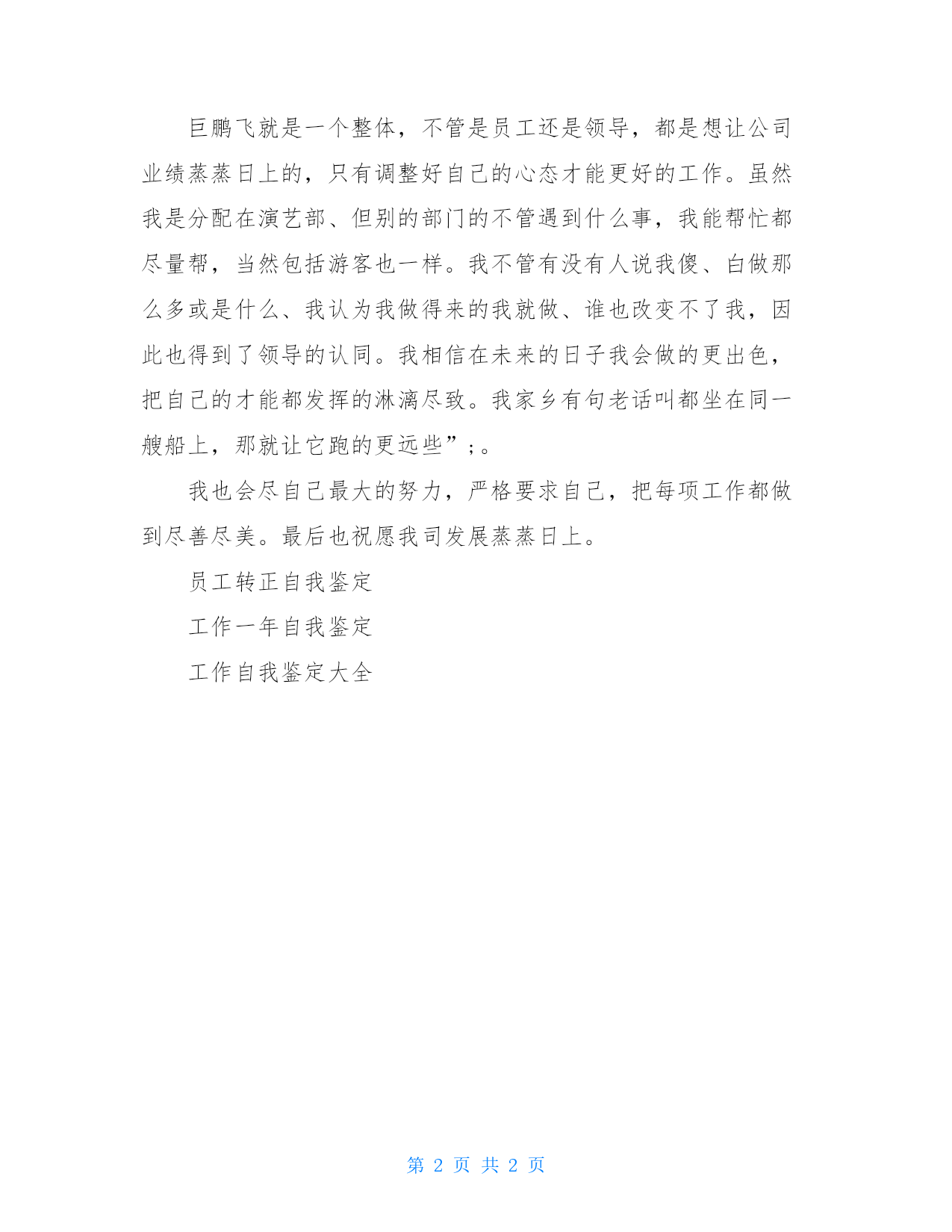 巨鹏飞就是一个整体，不管是员工还是领导，都是想让公司业绩蒸蒸日上的，只有调整好自己的心态才能更好的工作。虽然我是分配在演艺部、但别的部门的不管遇到什么事，我能帮忙都尽量帮，当然包括游客也一样。我不管有没有人说我傻、白做那么多或是什么、我认为我做得来的我就做、谁也改变不了我，因此也得到了领导的认同。我相信在未来的日子我会做的更出色，把自己的才能都发挥的淋漓尽致。我家乡有句老话叫都坐在同一艘船上，那就让它跑的更远些”;。

我也会尽自己最大的努力，严格要求自己，把每项工作都做到尽善尽美。最后也祝愿我司发展蒸蒸日上。

员工转正自我鉴定

工作一年自我鉴定

工作自我鉴定大全

第 2 页 共 2 页